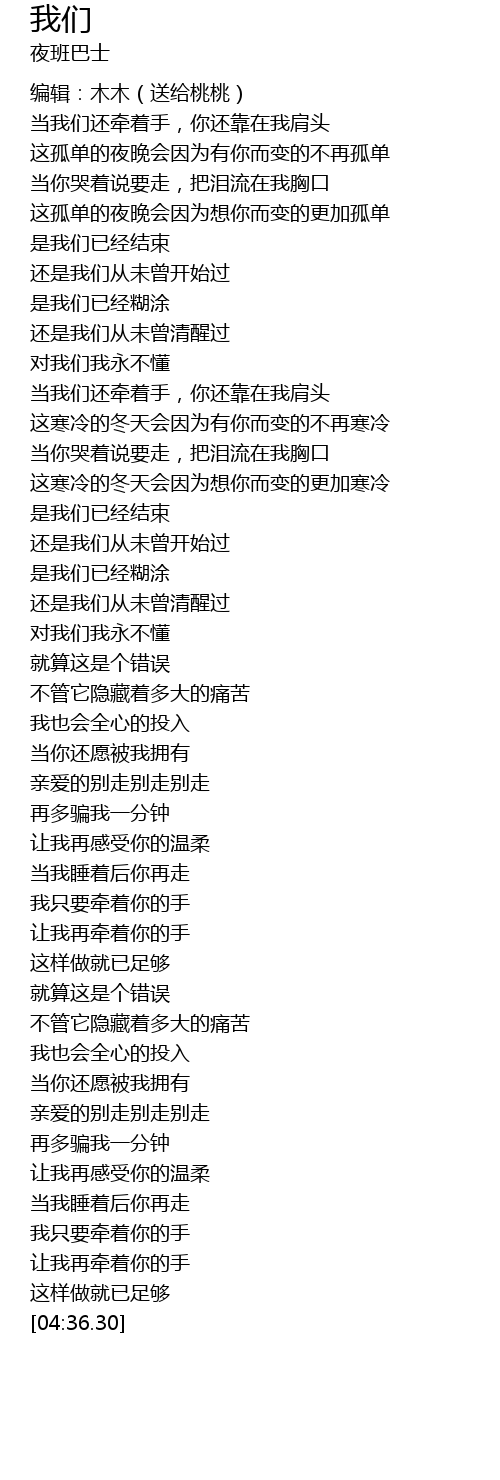 我们
夜班巴士

编辑：木木（送给桃桃）
当我们还牵着手，你还靠在我肩头
这孤单的夜晚会因为有你而变的不再孤单
当你哭着说要走，把泪流在我胸口
这孤单的夜晚会因为想你而变的更加孤单
是我们已经结束
还是我们从未曾开始过
是我们已经糊涂
还是我们从未曾清醒过
对我们我永不懂
当我们还牵着手，你还靠在我肩头
这寒冷的冬天会因为有你而变的不再寒冷
当你哭着说要走，把泪流在我胸口
这寒冷的冬天会因为想你而变的更加寒冷
是我们已经结束
还是我们从未曾开始过
是我们已经糊涂
还是我们从未曾清醒过
对我们我永不懂
就算这是个错误
不管它隐藏着多大的痛苦
我也会全心的投入
当你还愿被我拥有
亲爱的别走别走别走
再多骗我一分钟
让我再感受你的温柔
当我睡着后你再走
我只要牵着你的手
让我再牵着你的手
这样做就已足够
就算这是个错误
不管它隐藏着多大的痛苦
我也会全心的投入
当你还愿被我拥有
亲爱的别走别走别走
再多骗我一分钟
让我再感受你的温柔
当我睡着后你再走
我只要牵着你的手
让我再牵着你的手
这样做就已足够
[04:36.30]